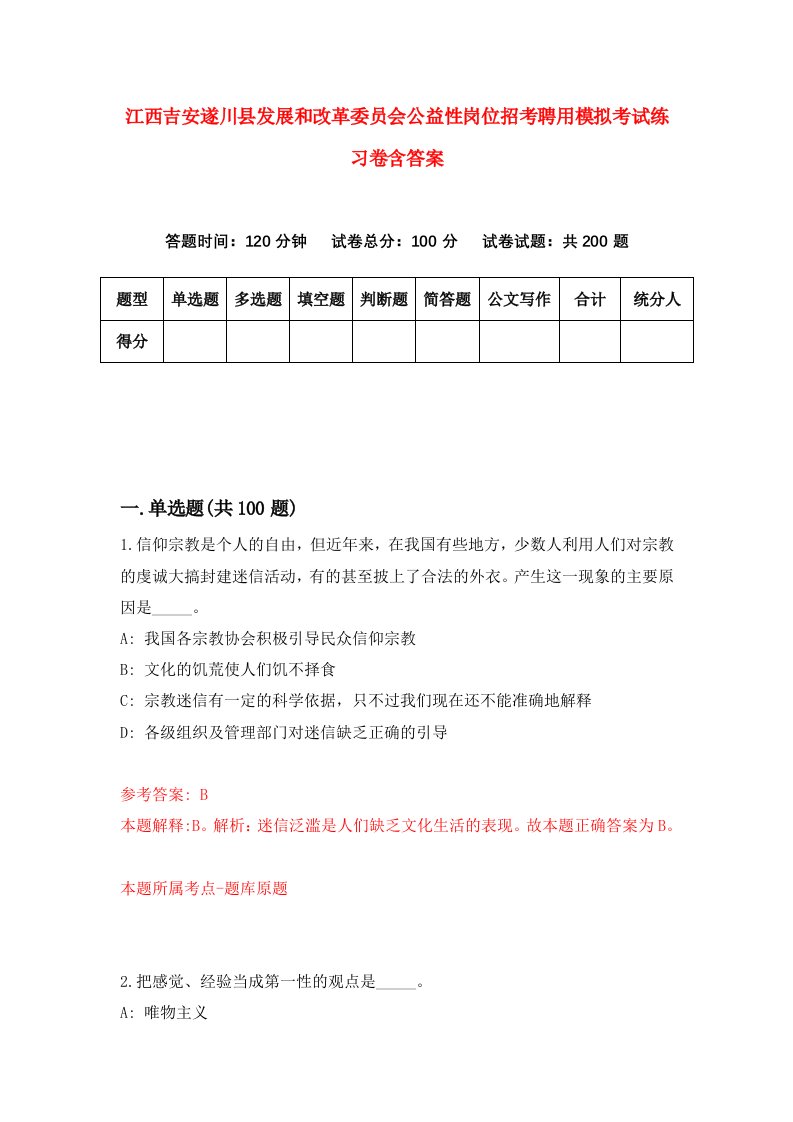 江西吉安遂川县发展和改革委员会公益性岗位招考聘用模拟考试练习卷含答案

答题时间：120 分钟　试卷总分：100 分　试卷试题：共 200 题

| 题型 | 单选题 | 多选题 | 填空题 | 判断题 | 简答题 | 公文写作 | 合计 | 统分人 |
|---|---|---|---|---|---|---|---|---|
| 得分 | | | | | | | | |

一.单选题(共 100 题)

1.信仰宗教是个人的自由，但近年来，在我国有些地方，少数人利用人们对宗教的虔诚大搞封建迷信活动，有的甚至披上了合法的外衣。产生这一现象的主要原因是_____。

A: 我国各宗教协会积极引导民众信仰宗教

B: 文化的饥荒使人们饥不择食

C: 宗教迷信有一定的科学依据，只不过我们现在还不能准确地解释

D: 各级组织及管理部门对迷信缺乏正确的引导

参考答案: B

本题解释:B。解析：迷信泛滥是人们缺乏文化生活的表现。故本题正确答案为B。

本题所属考点-题库原题

2.把感觉、经验当成第一性的观点是_____。

A: 唯物主义